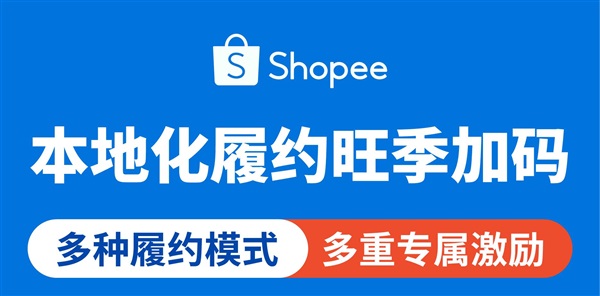 S Shopee

本地化履约旺季加码

多种履约模式 多重专属激励